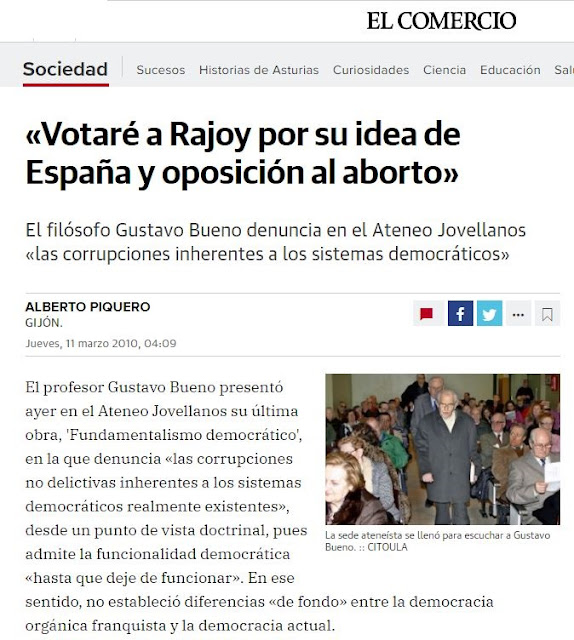 EL COMERCIO

Sociedad Sucesos Historias de Asturias Curiosidades Ciencia Educación Sal

«Votaré a Rajoy por su idea de España y oposición al aborto»

El filósofo Gustavo Bueno denuncia en el Ateneo Jovellanos «las corrupciones inherentes a los sistemas democráticos»

ALBERTO PIQUERO
GIJÓN.
Jueves, 11 marzo 2010, 04:09

El profesor Gustavo Bueno presentó ayer en el Ateneo Jovellanos su última obra, 'Fundamentalismo democrático', en la que denuncia «las corrupciones no delictivas inherentes a los sistemas democráticos realmente existentes», desde un punto de vista doctrinal, pues admite la funcionalidad democrática «hasta que deje de funcionar». En ese sentido, no estableció diferencias «de fondo» entre la democracia orgánica franquista y la democracia actual.

La sede ateneísta se llenó para escuchar a Gustavo Bueno. :: CITOULA